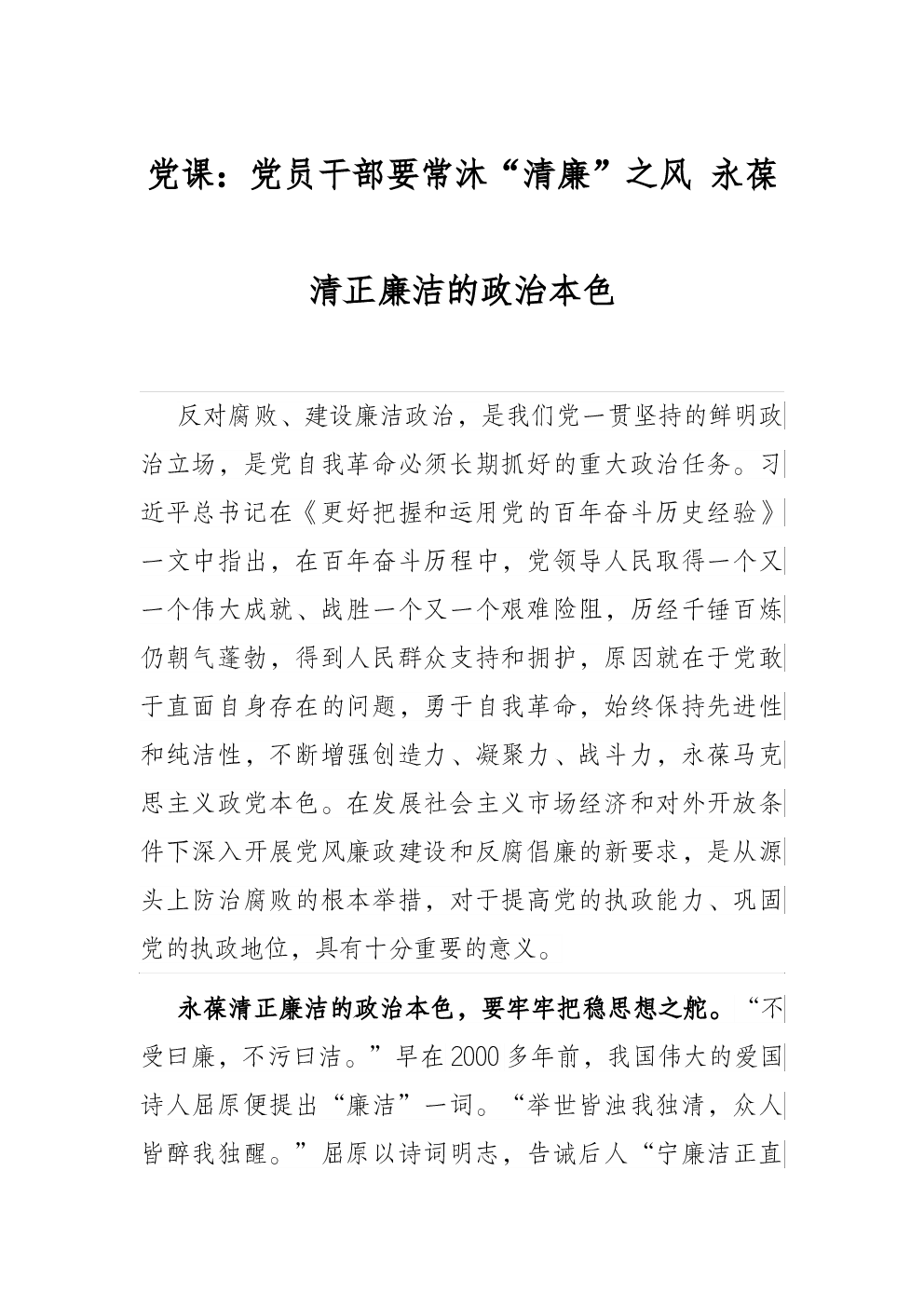 党课：党员干部要常沐“清廉”之风 永葆清正廉洁的政治本色

反对腐败、建设廉洁政治，是我们党一贯坚持的鲜明政治立场，是党自我革命必须长期抓好的重大政治任务。习近平总书记在《更好把握和运用党的百年奋斗历史经验》一文中指出，在百年奋斗历程中，党领导人民取得一个又一个伟大成就、战胜一个又一个艰难险阻，历经千锤百炼仍朝气蓬勃，得到人民群众支持和拥护，原因就在于党敢于直面自身存在的问题，勇于自我革命，始终保持先进性和纯洁性，不断增强创造力、凝聚力、战斗力，永葆马克思主义政党本色。在发展社会主义市场经济和对外开放条件下深入开展党风廉政建设和反腐倡廉的新要求，是从源头上防治腐败的根本举措，对于提高党的执政能力、巩固党的执政地位，具有十分重要的意义。

永葆清正廉洁的政治本色，要牢牢把稳思想之舵。“不受曰廉，不污曰洁。”早在2000多年前，我国伟大的爱国诗人屈原便提出“廉洁”一词。“举世皆浊我独清，众人皆醉我独醒。”屈原以诗词明志，告诫后人“宁廉洁正直